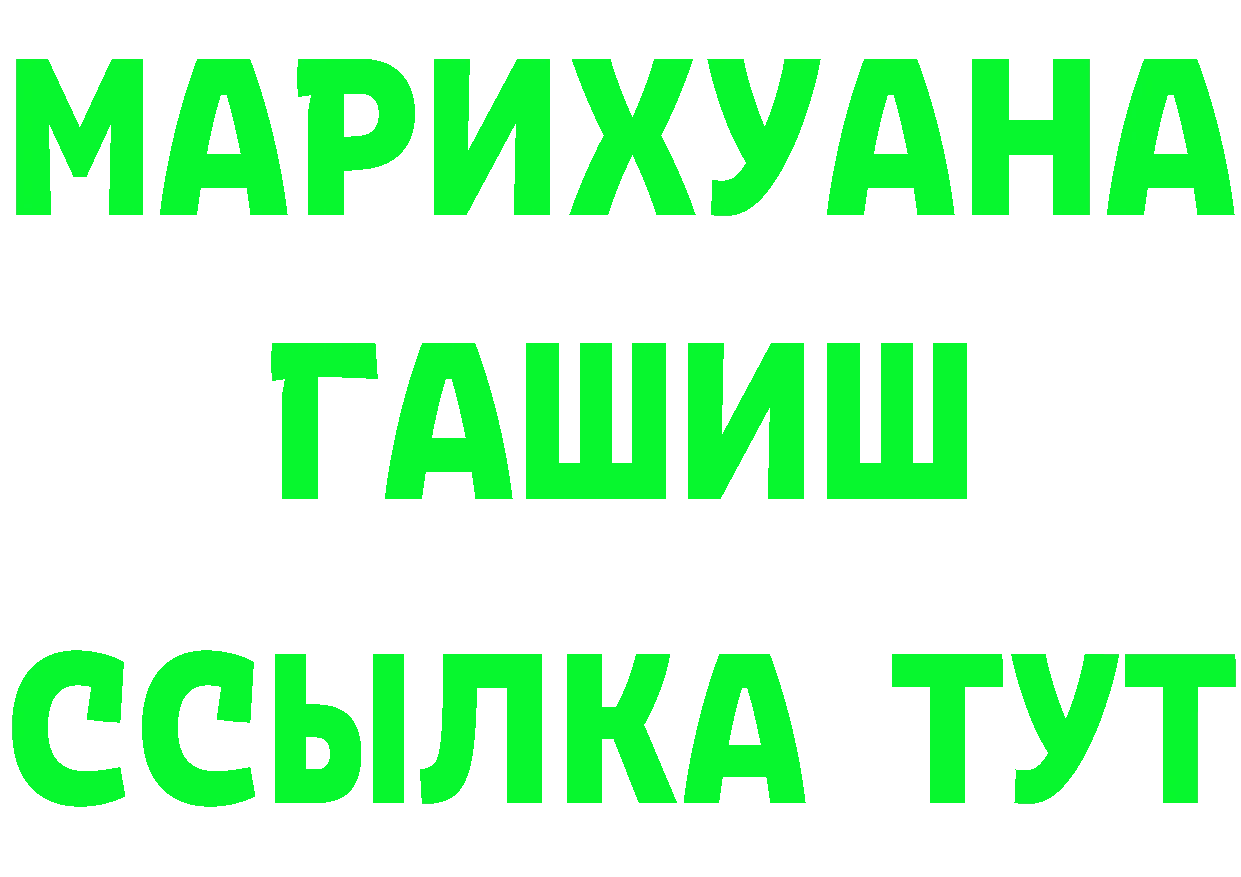 МАРИХУАНА
ГАШИШ
ССЫЛКА ТУТ